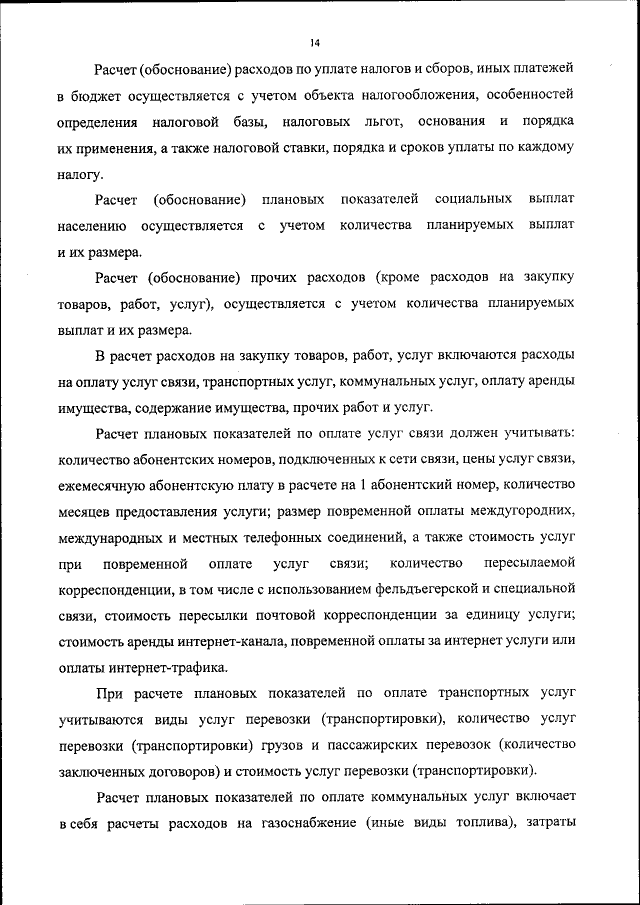 14

Расчет (обоснование) расходов по уплате налогов и сборов, иных платежей в бюджет осуществляется с учетом объекта налогообложения, особенностей определения налоговой базы, налоговых льгот, основания и порядка их применения, а также налоговой ставки, порядка и сроков уплаты по каждому налогу.

Расчет (обоснование) плановых показателей социальных выплат населению осуществляется с учетом количества планируемых выплат и их размера.

Расчет (обоснование) прочих расходов (кроме расходов на закупку товаров, работ, услуг), осуществляется с учетом количества планируемых выплат и их размера.

В расчет расходов на закупку товаров, работ, услуг включаются расходы на оплату услуг связи, транспортных услуг, коммунальных услуг, оплату аренды имущества, содержание имущества, прочих работ и услуг.

Расчет плановых показателей по оплате услуг связи должен учитывать: количество абонентских номеров, подключенных к сети связи, цены услуг связи, ежемесячную абонентскую плату в расчете на 1 абонентский номер, количество месяцев предоставления услуги; размер повременной оплаты междугородних, международных и местных телефонных соединений, а также стоимость услуг при повременной оплате услуг связи; количество пересылаемой корреспонденции, в том числе с использованием фельдъегерской и специальной связи, стоимость пересылки почтовой корреспонденции за единицу услуги; стоимость аренды интернет-канала, повременной оплаты за интернет услуги или оплаты интернет-трафика.

При расчете плановых показателей по оплате транспортных услуг учитываются виды услуг перевозки (транспортировки), количество услуг перевозки (транспортировки) грузов и пассажирских перевозок (количество заключенных договоров) и стоимость услуг перевозки (транспортировки).

Расчет плановых показателей по оплате коммунальных услуг включает в себя расчеты расходов на газоснабжение (иные виды топлива), затраты